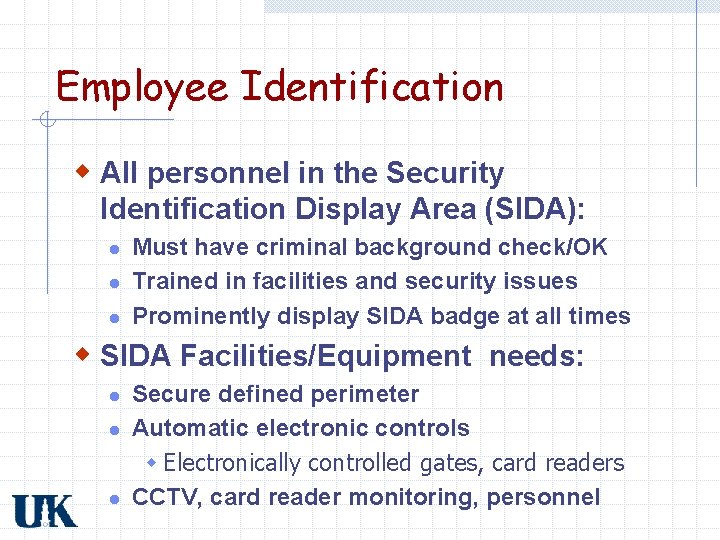 Employee Identification

All personnel in the Security Identification Display Area (SIDA):

Must have criminal background check/OK

Trained in facilities and security issues

Prominently display SIDA badge at all times

SIDA Facilities/Equipment needs:

Secure defined perimeter

Automatic electronic controls

Electronically controlled gates, card readers

CCTV, card reader monitoring, personnel

UK